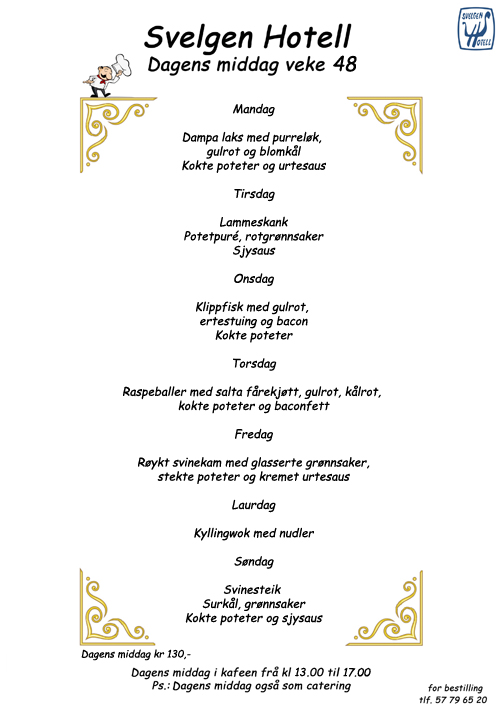 SVELGEN HOTELL

Svelgen Hotell
Dagens middag veke 48

Mandag

Dampa laks med purreløk, gulrot og blomkål
Kokte poteter og urtesaus

Tirsdag

Lammeskank
Potetpuré, rotgrønnsaker
Sjysaus

Onsdag

Klippfisk med gulrot, ertestuing og bacon
Kokte poteter

Torsdag

Raspeballer med salta fårekjøtt, gulrot, kålrot, kokte poteter og baconfett

Fredag

Røykt svinekam med glasserte grønnsaker, stekte poteter og kremet urtesaus

Laurdag

Kyllingwok med nudler

Søndag

Svinesteik
Surkål, grønnsaker
Kokte poteter og sjysaus

Dagens middag kr 130,-

Dagens middag i kafeen frå kl 13.00 til 17.00
Ps.: Dagens middag også som catering

for bestilling
tlf. 57 79 65 20